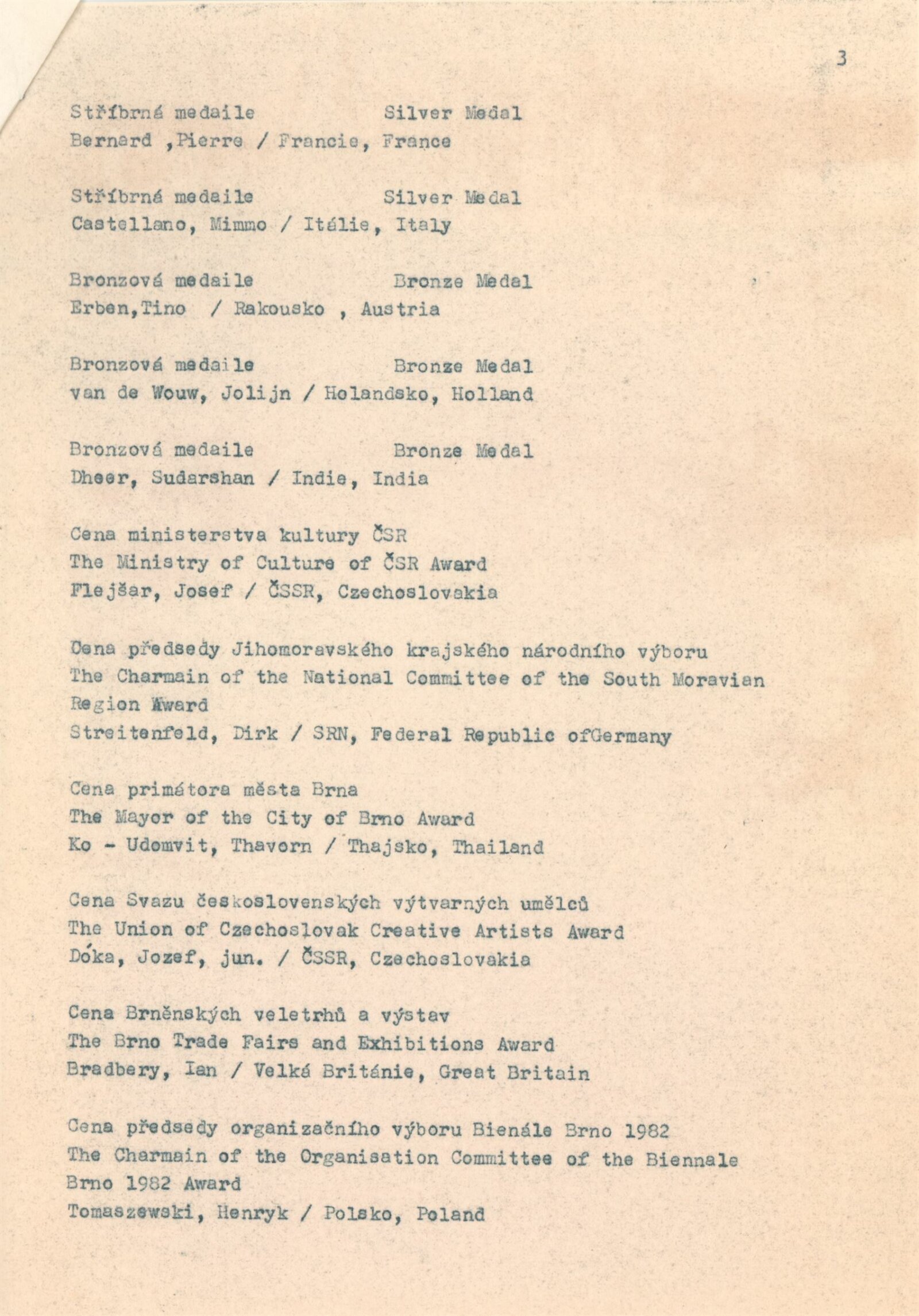 3

Stříbrná medaile Silver Medal
Bernard ,Pierre / Francie, France

Stříbrná medaile Silver Medal
Castellano, Mimmo / Itálie, Italy

Bronzová medaile Bronze Medal
Erben,Tino / Rakousko , Austria

Bronzová medaile Bronze Medal
van de Wouw, Jolijn / Holandsko, Holland

Bronzová medaile Bronze Medal
Dheer, Sudarshan / Indie, India

Cena ministerstva kultury ČSR
The Ministry of Culture of ČSR Award
Flejšar, Josef / ČSSR, Czechoslovakia

Cena předsedy Jihomoravského krajského národního výboru
The Charmain of the National Committee of the South Moravian Region Award
Streitenfeld, Dirk / SRN, Federal Republic ofGermany

Cena primátora města Brna
The Mayor of the City of Brno Award
Ko - Udomvit, Thavorn / Thajsko, Thailand

Cena Svazu československých výtvarných umělců
The Union of Czechoslovak Creative Artists Award
Dóka, Jozef, jun. / ČSSR, Czechoslovakia

Cena Brněnských veletrhů a výstav
The Brno Trade Fairs and Exhibitions Award
Bradbery, Ian / Velká Británie, Great Britain

Cena předsedy organizačního výboru Bienále Brno 1982
The Charmain of the Organisation Committee of the Biennale Brno 1982 Award
Tomaszewski, Henryk / Polsko, Poland